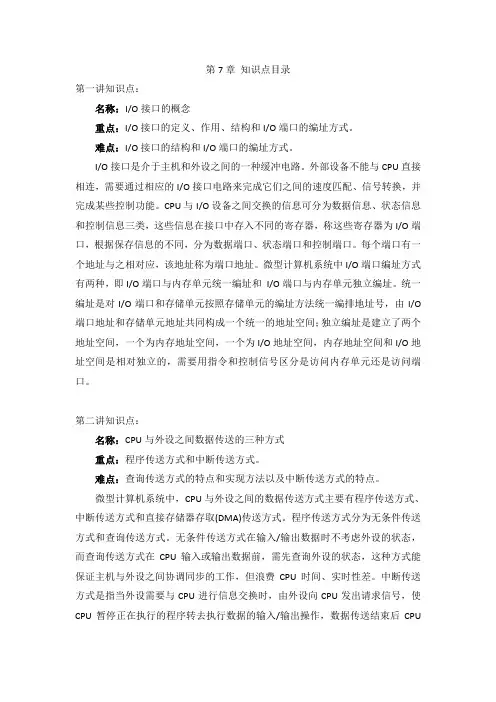 第 7 章 知识点目录

第一讲知识点：

名称：I/O 接口的概念

重点：I/O 接口的定义、作用、结构和 I/O 端口的编址方式。

难点：I/O 接口的结构和 I/O 端口的编址方式。

I/O 接口是介于主机和外设之间的一种缓冲电路。外部设备不能与 CPU 直接相连，需要通过相应的 I/O 接口电路来完成它们之间的速度匹配、信号转换，并完成某些控制功能。CPU 与 I/O 设备之间交换的信息可分为数据信息、状态信息和控制信息三类，这些信息在接口中存入不同的寄存器，称这些寄存器为 I/O 端口，根据保存信息的不同，分为数据端口、状态端口和控制端口。每个端口有一个地址与之相对应，该地址称为端口地址。微型计算机系统中 I/O 端口编址方式有两种，即 I/O 端口与内存单元统一编址和 I/O 端口与内存单元独立编址。统一编址是对 I/O 端口和存储单元按照存储单元的编址方法统一编排地址号，由 I/O 端口地址和存储单元地址共同构成一个统一的地址空间；独立编址是建立了两个地址空间，一个为内存地址空间，一个为 I/O 地址空间，内存地址空间和 I/O 地址空间是相对独立的，需要用指令和控制信号区分是访问内存单元还是访问端口。

第二讲知识点：

名称：CPU 与外设之间数据传送的三种方式

重点：程序传送方式和中断传送方式。

难点：查询传送方式的特点和实现方法以及中断传送方式的特点。

微型计算机系统中，CPU 与外设之间的数据传送方式主要有程序传送方式、中断传送方式和直接存储器存取(DMA)传送方式。程序传送方式分为无条件传送方式和查询传送方式。无条件传送方式在输入/输出数据时不考虑外设的状态，而查询传送方式在 CPU 输入或输出数据前，需先查询外设的状态，这种方式能保证主机与外设之间协调同步的工作，但浪费 CPU 时间、实时性差。中断传送方式是指当外设需要与 CPU 进行信息交换时，由外设向 CPU 发出请求信号，使 CPU 暂停正在执行的程序转去执行数据的输入/输出操作，数据传送结束后 CPU